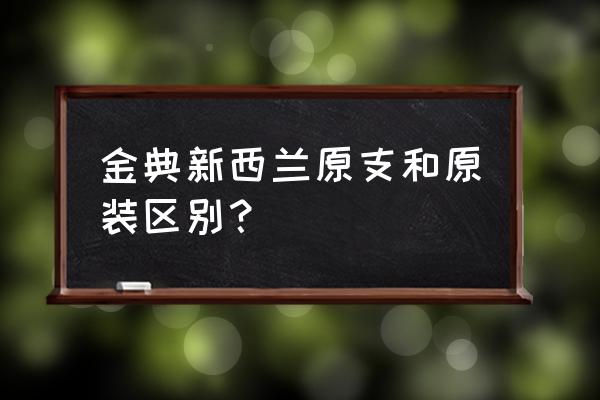 金典新西兰原支和原装区别？